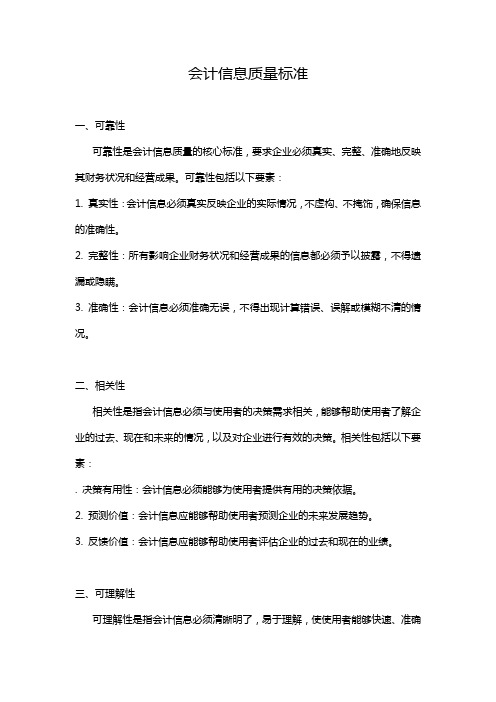 会计信息质量标准

一、可靠性

可靠性是会计信息质量的核心标准，要求企业必须真实、完整、准确地反映其财务状况和经营成果。可靠性包括以下要素：

1. 真实性：会计信息必须真实反映企业的实际情况，不虚构、不掩饰，确保信息的准确性。

2. 完整性：所有影响企业财务状况和经营成果的信息都必须予以披露，不得遗漏或隐瞒。

3. 准确性：会计信息必须准确无误，不得出现计算错误、误解或模糊不清的情况。

二、相关性

相关性是指会计信息必须与使用者的决策需求相关，能够帮助使用者了解企业的过去、现在和未来的情况，以及对企业进行有效的决策。相关性包括以下要素：

. 决策有用性：会计信息必须能够为使用者提供有用的决策依据。

2. 预测价值：会计信息应能够帮助使用者预测企业的未来发展趋势。

3. 反馈价值：会计信息应能够帮助使用者评估企业的过去和现在的业绩。

三、可理解性

可理解性是指会计信息必须清晰明了，易于理解，使使用者能够快速、准确